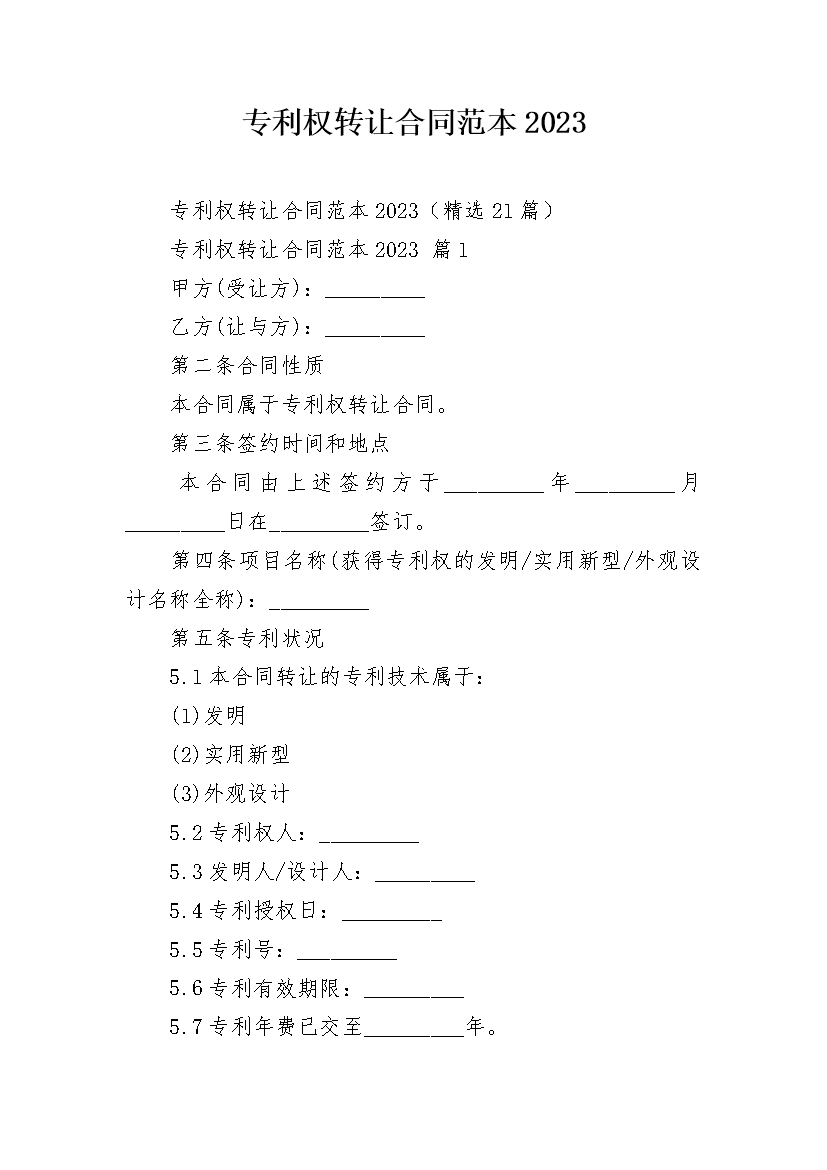 专利权转让合同范本2023

专利权转让合同范本2023（精选21篇）

专利权转让合同范本2023 篇1

甲方(受让方)：_________

乙方(让与方)：_________

第二条合同性质

本合同属于专利权转让合同。

第三条签约时间和地点

本合同由上述签约方于_________年_________月_________日在_________签订。

第四条项目名称(获得专利权的发明/实用新型/外观设计名称全称)：_________

第五条专利状况

5.1本合同转让的专利技术属于：

(1)发明

(2)实用新型

(3)外观设计

5.2专利权人：_________

5.3发明人/设计人：_________

5.4专利授权日：_________

5.5专利号：_________

5.6专利有效期限：_________

5.7专利年费已交至_________年。